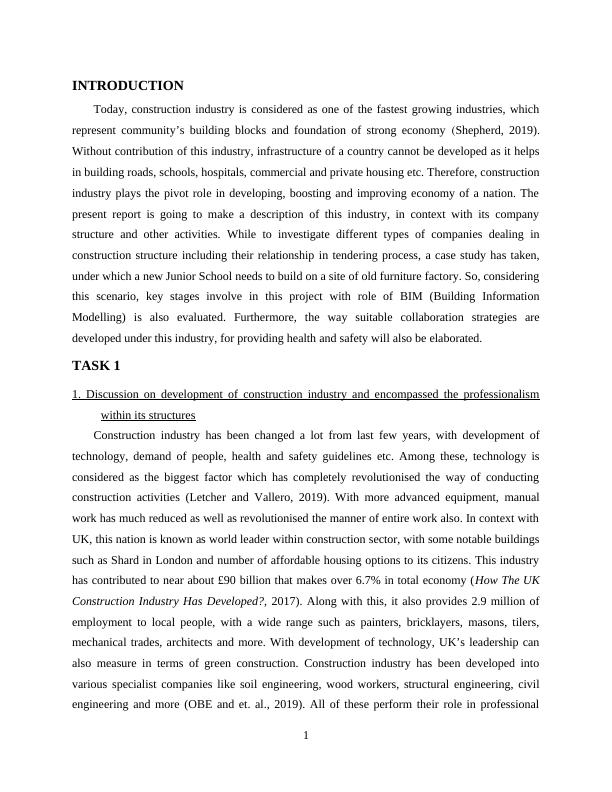 INTRODUCTION

Today, construction industry is considered as one of the fastest growing industries, which represent community's building blocks and foundation of strong economy (Shepherd, 2019). Without contribution of this industry, infrastructure of a country cannot be developed as it helps in building roads, schools, hospitals, commercial and private housing etc. Therefore, construction industry plays the pivot role in developing, boosting and improving economy of a nation. The present report is going to make a description of this industry, in context with its company structure and other activities. While to investigate different types of companies dealing in construction structure including their relationship in tendering process, a case study has taken, under which a new Junior School needs to build on a site of old furniture factory. So, considering this scenario, key stages involve in this project with role of BIM (Building Information Modelling) is also evaluated. Furthermore, the way suitable collaboration strategies are developed under this industry, for providing health and safety will also be elaborated.

TASK 1

1. Discussion on development of construction industry and encompassed the professionalism within its structures

Construction industry has been changed a lot from last few years, with development of technology, demand of people, health and safety guidelines etc. Among these, technology is considered as the biggest factor which has completely revolutionised the way of conducting construction activities (Letcher and Vallero, 2019). With more advanced equipment, manual work has much reduced as well as revolutionised the manner of entire work also. In context with UK, this nation is known as world leader within construction sector, with some notable buildings such as Shard in London and number of affordable housing options to its citizens. This industry has contributed to near about £90 billion that makes over 6.7% in total economy (How The UK Construction Industry Has Developed?, 2017). Along with this, it also provides 2.9 million of employment to local people, with a wide range such as painters, bricklayers, masons, tilers, mechanical trades, architects and more. With development of technology, UK's leadership can also measure in terms of green construction. Construction industry has been developed into various specialist companies like soil engineering, wood workers, structural engineering, civil engineering and more (OBE and et. al., 2019). All of these perform their role in professional

1